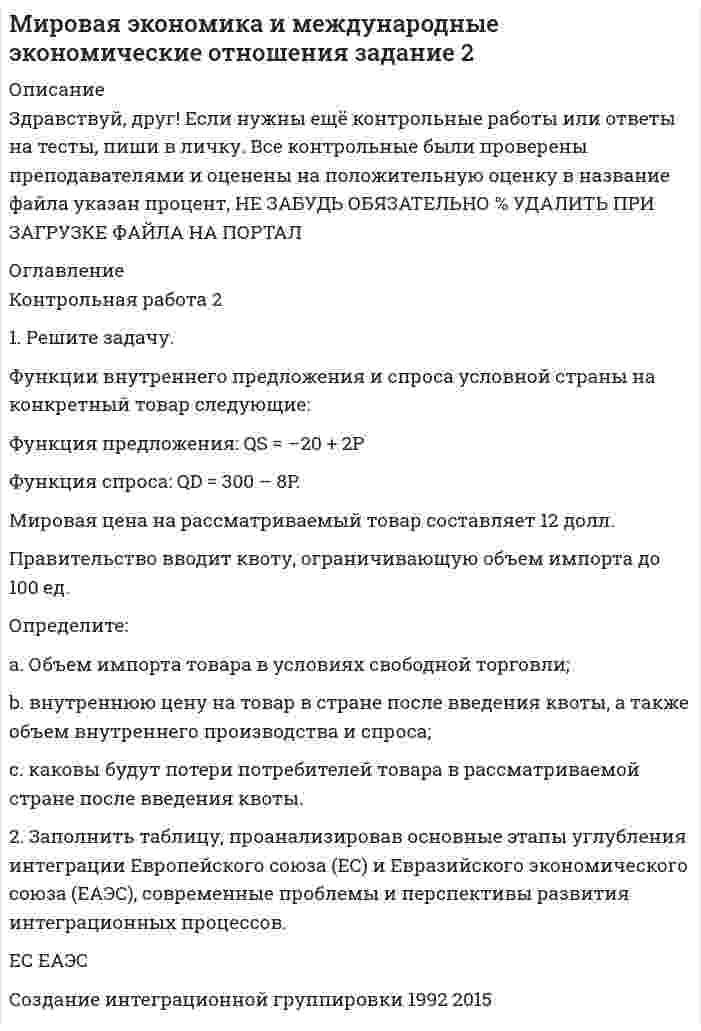 Мировая экономика и международные экономические отношения задание 2

Описание
Здравствуй, друг! Если нужны ещё контрольные работы или ответы на тесты, пиши в личку. Все контрольные были проверены преподавателями и оценены на положительную оценку в название файла указан процент, НЕ ЗАБУДЬ ОБЯЗАТЕЛЬНО % УДАЛИТЬ ПРИ ЗАГРУЗКЕ ФАЙЛА НА ПОРТАЛ

Оглавление
Контрольная работа 2

1. Решите задачу.

Функции внутреннего предложения и спроса условной страны на конкретный товар следующие:

Функция предложения: QS = −20 + 2P

Функция спроса: QD = 300 − 8P.

Мировая цена на рассматриваемый товар составляет 12 долл.

Правительство вводит квоту, ограничивающую объем импорта до 100 ед.

Определите:

a. Объем импорта товара в условиях свободной торговли;

b. внутреннюю цену на товар в стране после введения квоты, а также объем внутреннего производства и спроса;

c. каковы будут потери потребителей товара в рассматриваемой стране после введения квоты.

2. Заполнить таблицу, проанализировав основные этапы углубления интеграции Европейского союза (ЕС) и Евразийского экономического союза (ЕАЭС), современные проблемы и перспективы развития интеграционных процессов.

ЕС ЕАЭС

Создание интеграционной группировки 1992 2015